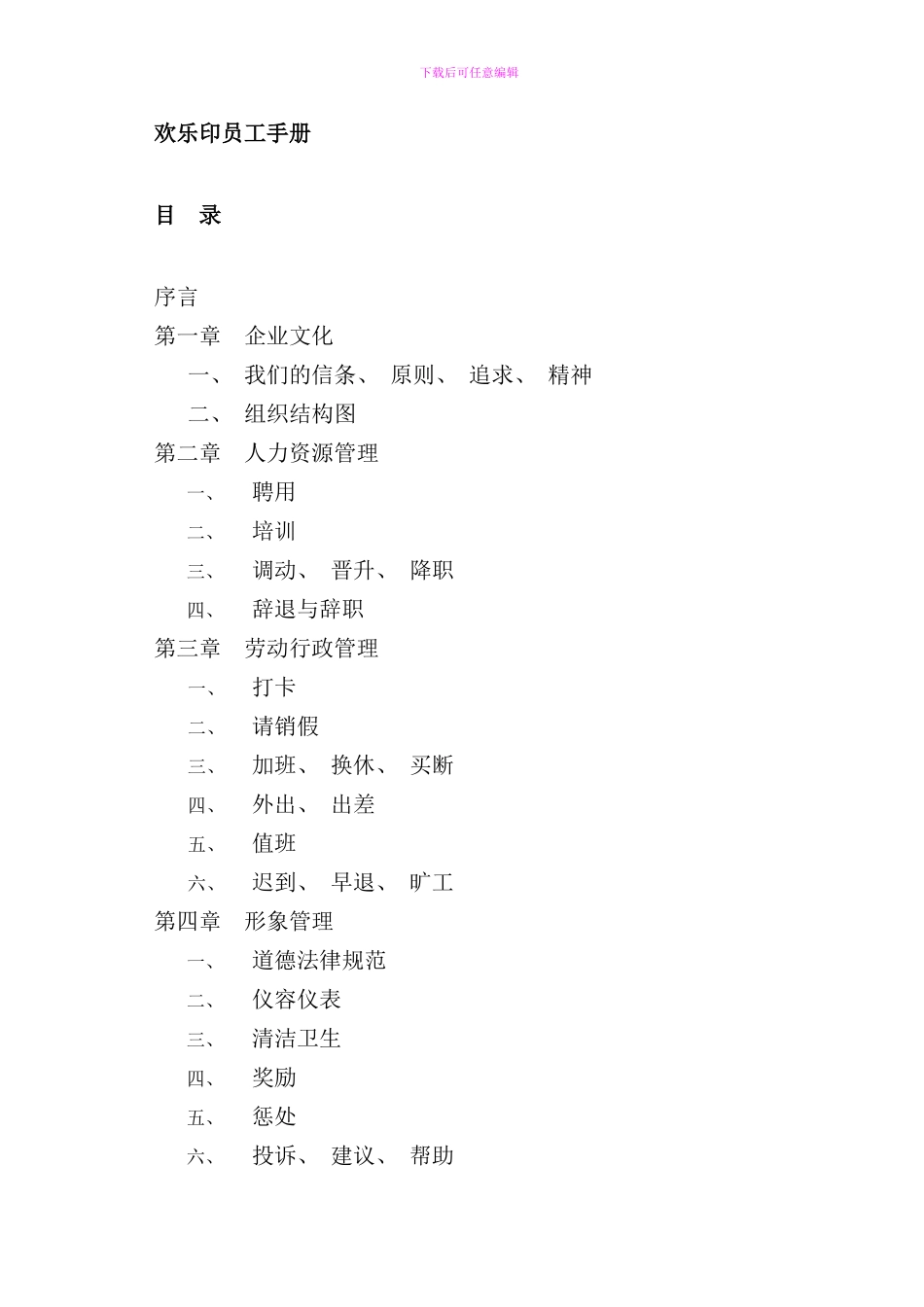 下载后可任意编辑

欢乐印员工手册

目 录

序言
第一章 企业文化
一、 我们的信条、 原则、 追求、 精神
二、 组织结构图
第二章 人力资源管理
一、 聘用
二、 培训
三、 调动、 晋升、 降职
四、 辞退与辞职
第三章 劳动行政管理
一、 打卡
二、 请销假
三、 加班、 换休、 买断
四、 外出、 出差
五、 值班
六、 迟到、 早退、 旷工
第四章 形象管理
一、 道德法律规范
二、 仪容仪表
三、 清洁卫生
四、 奖励
五、 惩处
六、 投诉、 建议、 帮助